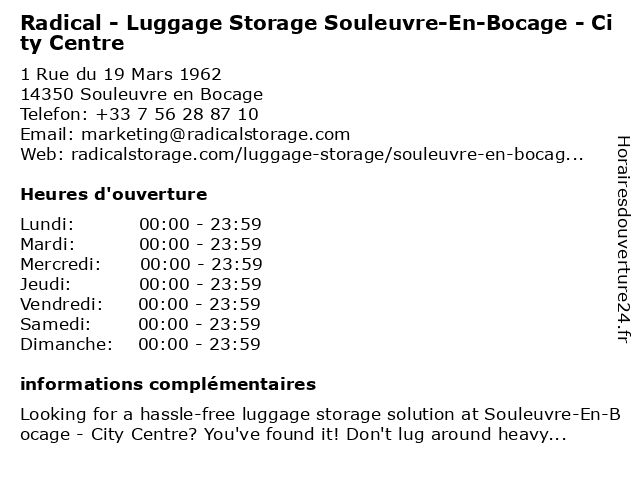 Radical - Luggage Storage Souleuvre-En-Bocage - City Centre

1 Rue du 19 Mars 1962
14350 Souleuvre en Bocage
Telefon: +33 7 56 28 87 10
Email: marketing@radicalstorage.com
Web: radicalstorage.com/luggage-storage/souleuvre-en-bocag...

Heures d'ouverture

Lundi: 00:00 - 23:59
Mardi: 00:00 - 23:59
Mercredi: 00:00 - 23:59
Jeudi: 00:00 - 23:59
Vendredi: 00:00 - 23:59
Samedi: 00:00 - 23:59
Dimanche: 00:00 - 23:59

informations complémentaires

Looking for a hassle-free luggage storage solution at Souleuvre-En-Bocage - City Centre? You've found it! Don't lug around heavy...

Horairesdouverture24.fr